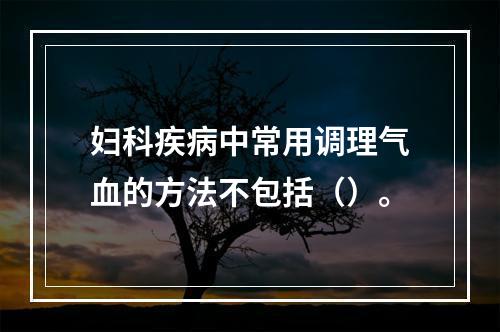 妇科疾病中常用调理气血的方法不包括（）。